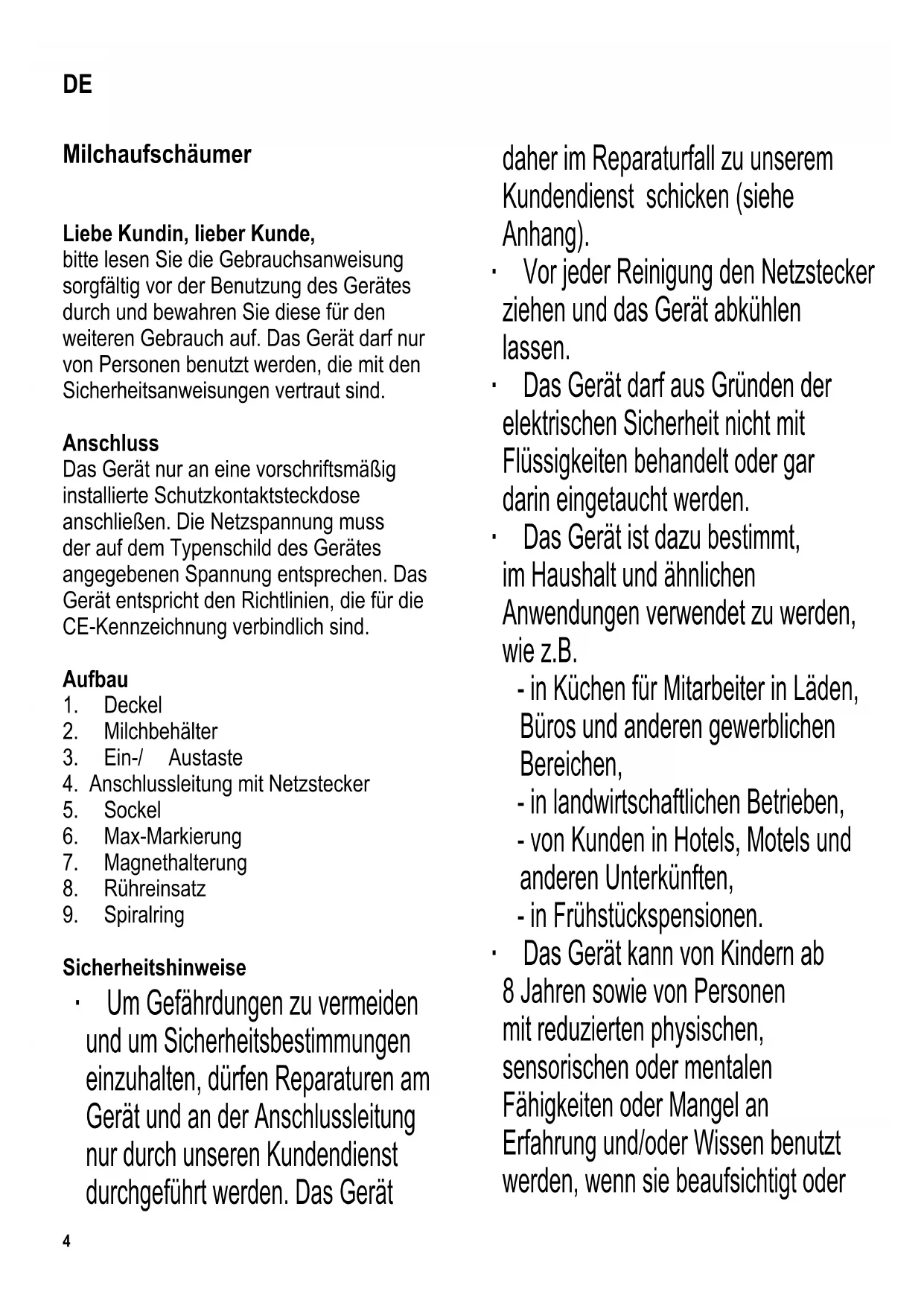 DE

Milchaufschäumer

Liebe Kundin, lieber Kunde,
bitte lesen Sie die Gebrauchsanweisung sorgfältig vor der Benutzung des Gerätes durch und bewahren Sie diese für den weiteren Gebrauch auf. Das Gerät darf nur von Personen benutzt werden, die mit den Sicherheitsanweisungen vertraut sind.

Anschluss
Das Gerät nur an eine vorschriftsmäßig installierte Schutzkontaktsteckdose anschließen. Die Netzspannung muss der auf dem Typenschild des Gerätes angegebenen Spannung entsprechen. Das Gerät entspricht den Richtlinien, die für die CE-Kennzeichnung verbindlich sind.

Aufbau
1. Deckel
2. Milchbehälter
3. Ein-/ Austaste
4. Anschlussleitung mit Netzstecker
5. Sockel
6. Max-Markierung
7. Magnethalterung
8. Rühreinsatz
9. Spiralring

Sicherheitshinweise
· Um Gefährdungen zu vermeiden und um Sicherheitsbestimmungen einzuhalten, dürfen Reparaturen am Gerät und an der Anschlussleitung nur durch unseren Kundendienst durchgeführt werden. Das Gerät daher im Reparaturfall zu unserem Kundendienst schicken (siehe Anhang).
· Vor jeder Reinigung den Netzstecker ziehen und das Gerät abkühlen lassen.
· Das Gerät darf aus Gründen der elektrischen Sicherheit nicht mit Flüssigkeiten behandelt oder gar darin eingetaucht werden.
· Das Gerät ist dazu bestimmt, im Haushalt und ähnlichen Anwendungen verwendet zu werden, wie z.B.
- in Küchen für Mitarbeiter in Läden, Büros und anderen gewerblichen Bereichen,
- in landwirtschaftlichen Betrieben,
- von Kunden in Hotels, Motels und anderen Unterkünften,
- in Frühstückspensionen.
· Das Gerät kann von Kindern ab 8 Jahren sowie von Personen mit reduzierten physischen, sensorischen oder mentalen Fähigkeiten oder Mangel an Erfahrung und/oder Wissen benutzt werden, wenn sie beaufsichtigt oder

4